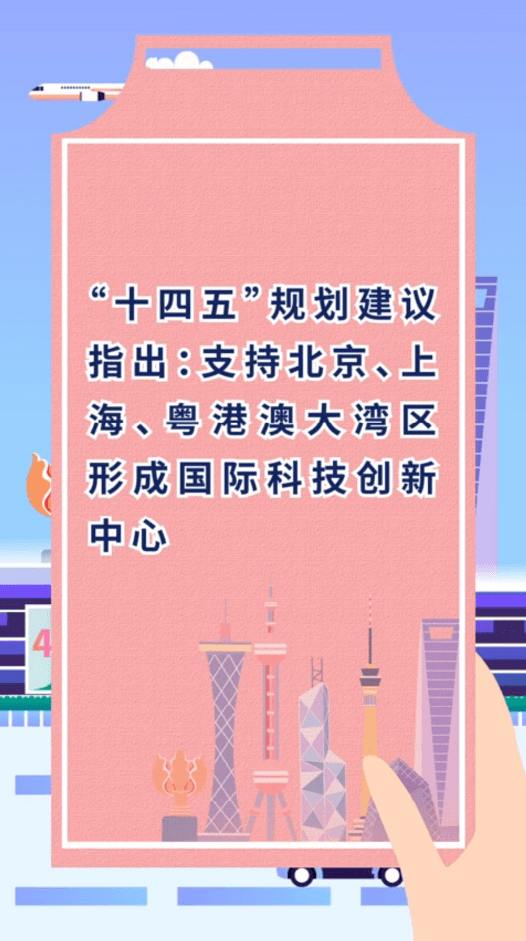 “十四五”规划建议指出：支持北京、上海、粤港澳大湾区形成国际科技创新中心